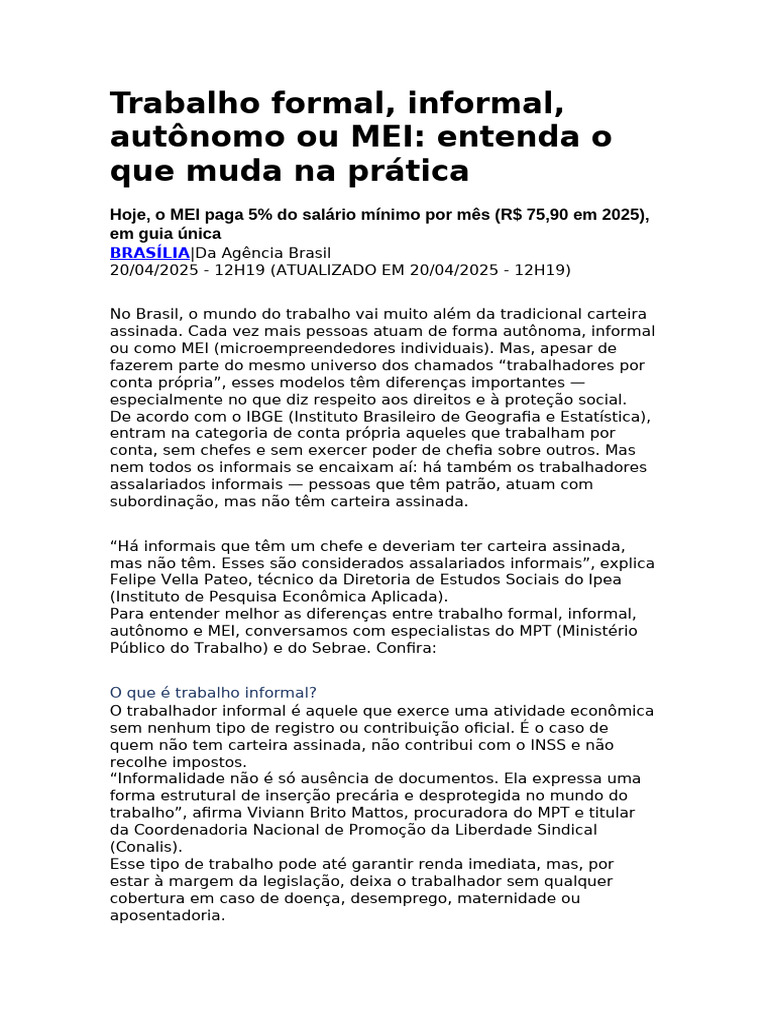 Trabalho formal, informal, autônomo ou MEI: entenda o que muda na prática

Hoje, o MEI paga 5% do salário mínimo por mês (R$ 75,90 em 2025), em guia única

BRASÍLIA|Da Agência Brasil
20/04/2025 - 12H19 (ATUALIZADO EM 20/04/2025 - 12H19)

No Brasil, o mundo do trabalho vai muito além da tradicional carteira assinada. Cada vez mais pessoas atuam de forma autônoma, informal ou como MEI (microempreendedores individuais). Mas, apesar de fazerem parte do mesmo universo dos chamados “trabalhadores por conta própria”, esses modelos têm diferenças importantes — especialmente no que diz respeito aos direitos e à proteção social.
De acordo com o IBGE (Instituto Brasileiro de Geografia e Estatística), entram na categoria de conta própria aqueles que trabalham por conta, sem chefes e sem exercer poder de chefia sobre outros. Mas nem todos os informais se encaixam aí: há também os trabalhadores assalariados informais — pessoas que têm patrão, atuam com subordinação, mas não têm carteira assinada.

“Há informais que têm um chefe e deveriam ter carteira assinada, mas não têm. Esses são considerados assalariados informais”, explica Felipe Vella Pateo, técnico da Diretoria de Estudos Sociais do Ipea (Instituto de Pesquisa Econômica Aplicada).
Para entender melhor as diferenças entre trabalho formal, informal, autônomo e MEI, conversamos com especialistas do MPT (Ministério Público do Trabalho) e do Sebrae. Confira:

O que é trabalho informal?
O trabalhador informal é aquele que exerce uma atividade econômica sem nenhum tipo de registro ou contribuição oficial. É o caso de quem não tem carteira assinada, não contribui com o INSS e não recolhe impostos.
“Informalidade não é só ausência de documentos. Ela expressa uma forma estrutural de inserção precária e desprotegida no mundo do trabalho”, afirma Viviann Brito Mattos, procuradora do MPT e titular da Coordenadoria Nacional de Promoção da Liberdade Sindical (Conalis).
Esse tipo de trabalho pode até garantir renda imediata, mas, por estar à margem da legislação, deixa o trabalhador sem qualquer cobertura em caso de doença, desemprego, maternidade ou aposentadoria.